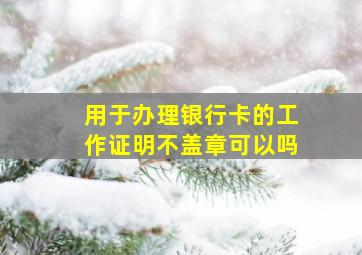 用于办理银行卡的工作证明不盖章可以吗